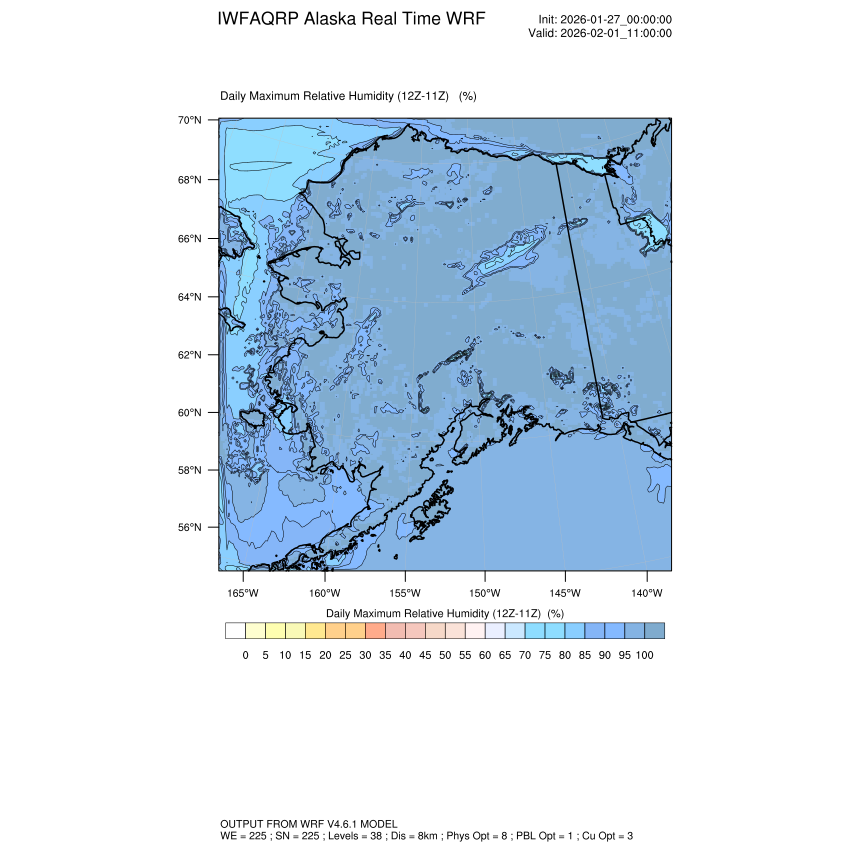 IWFAQRP Alaska Real Time WRF

Init: 2026-01-27_00:00:00
Valid: 2026-02-01_11:00:00

Daily Maximum Relative Humidity (12Z-11Z) (%)

70°N
68°N
66°N
64°N
62°N
60°N
58°N
56°N

165°W 160°W 155°W 150°W 145°W 140°W

Daily Maximum Relative Humidity (12Z-11Z) (%)

0 5 10 15 20 25 30 35 40 45 50 55 60 65 70 75 80 85 90 95 100

OUTPUT FROM WRF V4.6.1 MODEL
WE = 225 ; SN = 225 ; Levels = 38 ; Dis = 8km ; Phys Opt = 8 ; PBL Opt = 1 ; Cu Opt = 3